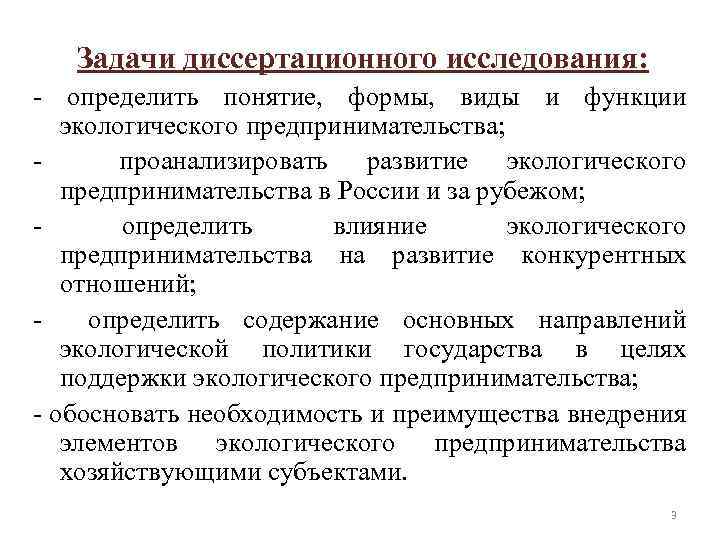 Задачи диссертационного исследования:

- определить понятие, формы, виды и функции экологического предпринимательства;

- проанализировать развитие экологического предпринимательства в России и за рубежом;

- определить влияние экологического предпринимательства на развитие конкурентных отношений;

- определить содержание основных направлений экологической политики государства в целях поддержки экологического предпринимательства;

- обосновать необходимость и преимущества внедрения элементов экологического предпринимательства хозяйствующими субъектами.

3